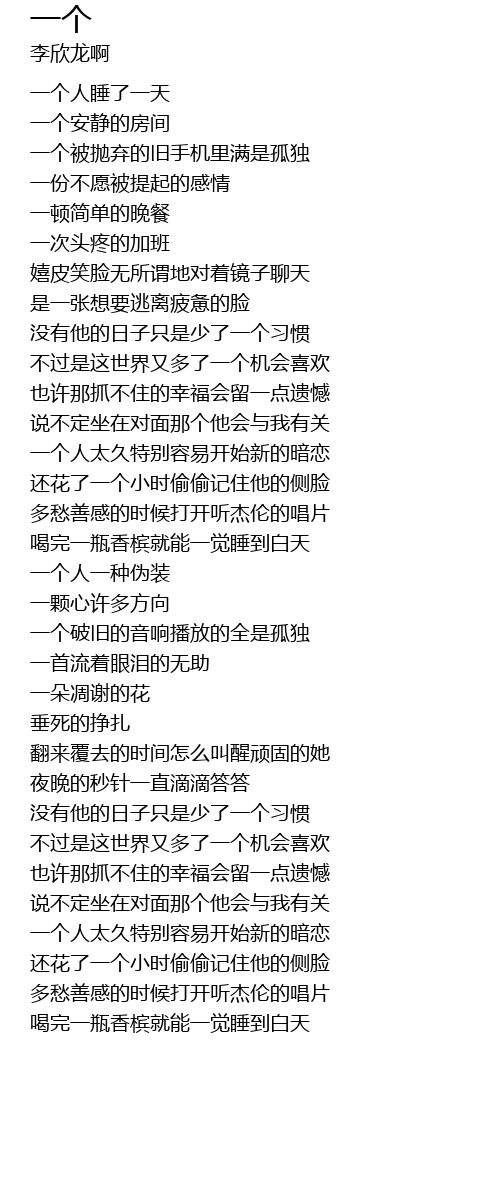 一个
李欣龙啊

一个人睡了一天
一个安静的房间
一个被抛弃的旧手机里满是孤独
一份不愿被提起的感情
一顿简单的晚餐
一次头疼的加班
嬉皮笑脸无所谓地对着镜子聊天
是一张想要逃离疲惫的脸
没有他的日子只是少了一个习惯
不过是这世界又多了一个机会喜欢
也许那抓不住的幸福会留一点遗憾
说不定坐在对面那个他会与我有关
一个人太久特别容易开始新的暗恋
还花了一个小时偷偷记住他的侧脸
多愁善感的时候打开听杰伦的唱片
喝完一瓶香槟就能一觉睡到白天
一个人一种伪装
一颗心许多方向
一个破旧的音响播放的全是孤独
一首流着眼泪的无助
一朵凋谢的花
垂死的挣扎
翻来覆去的时间怎么叫醒顽固的她
夜晚的秒针一直滴滴答答
没有他的日子只是少了一个习惯
不过是这世界又多了一个机会喜欢
也许那抓不住的幸福会留一点遗憾
说不定坐在对面那个他会与我有关
一个人太久特别容易开始新的暗恋
还花了一个小时偷偷记住他的侧脸
多愁善感的时候打开听杰伦的唱片
喝完一瓶香槟就能一觉睡到白天